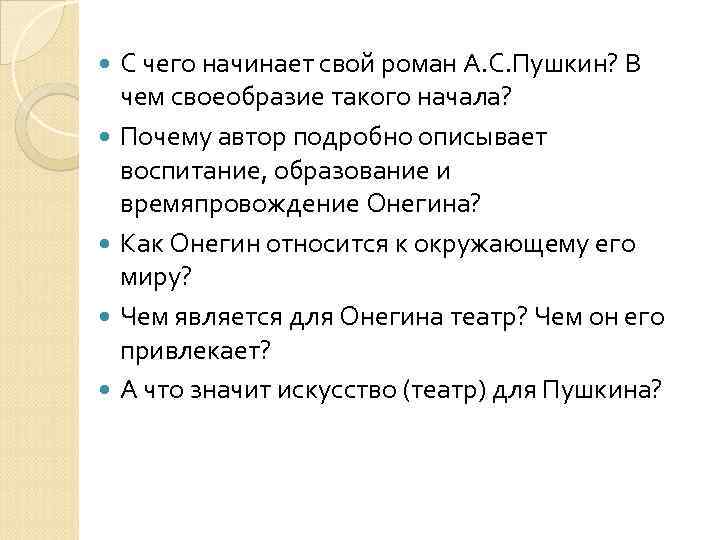 С чего начинает свой роман А.С.Пушкин? В чем своеобразие такого начала?

Почему автор подробно описывает воспитание, образование и времяпровождение Онегина?

Как Онегин относится к окружающему его миру?

Чем является для Онегина театр? Чем он его привлекает?

А что значит искусство (театр) для Пушкина?